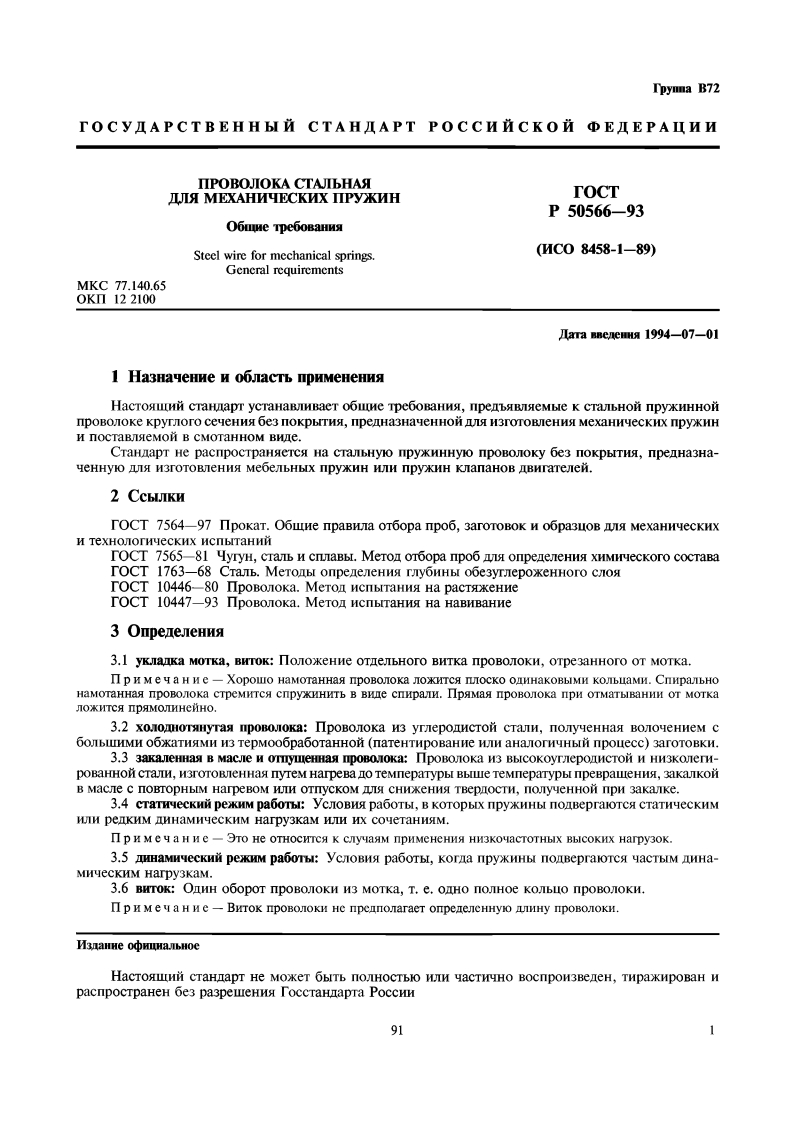 Группа В72

ГОСУДАРСТВЕННЫЙ СТАНДАРТ РОССИЙСКОЙ ФЕДЕРАЦИИ

ПРОВОЛОКА СТАЛЬНАЯ ДЛЯ МЕХАНИЧЕСКИХ ПРУЖИН

Общие требования

Steel wire for mechanical springs. General requirements

ГОСТ Р 50566—93

(ИСО 8458-1—89)

МКС 77.140.65
ОКП 12 2100

Дата введения 1994—07—01

1 Назначение и область применения

Настоящий стандарт устанавливает общие требования, предъявляемые к стальной пружинной проволоке круглого сечения без покрытия, предназначенной для изготовления механических пружин и поставляемой в смотанном виде.

Стандарт не распространяется на стальную пружинную проволоку без покрытия, предназначенную для изготовления мебельных пружин или пружин клапанов двигателей.

2 Ссылки

ГОСТ 7564—97 Прокат. Общие правила отбора проб, заготовок и образцов для механических и технологических испытаний
ГОСТ 7565—81 Чугун, сталь и сплавы. Метод отбора проб для определения химического состава
ГОСТ 1763—68 Сталь. Методы определения глубины обезуглероженного слоя
ГОСТ 10446—80 Проволока. Метод испытания на растяжение
ГОСТ 10447—93 Проволока. Метод испытания на навивание

3 Определения

3.1 укладка мотка, виток: Положение отдельного витка проволоки, отрезанного от мотка.

Примечание — Хорошо намотанная проволока ложится плоско одинаковыми кольцами. Спирально намотанная проволока стремится спружинить в виде спирали. Прямая проволока при отматывании от мотка ложится прямолинейно.

3.2 холоднотянутая проволока: Проволока из углеродистой стали, полученная волочением с большими обжатиями из термообработанной (патентирование или аналогичный процесс) заготовки.

3.3 закаленная в масле и отпущенная проволока: Проволока из высокоуглеродистой и низколегированной стали, изготовленная путем нагрева до температуры выше температуры превращения, закалкой в масле с повторным нагревом или отпуском для снижения твердости, полученной при закалке.

3.4 статический режим работы: Условия работы, в которых пружины подвергаются статическим или редким динамическим нагрузкам или их сочетаниям.

Примечание — Это не относится к случаям применения низкочастотных высоких нагрузок.

3.5 динамический режим работы: Условия работы, когда пружины подвергаются частым динамическим нагрузкам.

3.6 виток: Один оборот проволоки из мотка, т. е. одно полное кольцо проволоки.

Примечание — Виток проволоки не предполагает определенную длину проволоки.

Издание официальное

Настоящий стандарт не может быть полностью или частично воспроизведен, тиражирован и распространен без разрешения Госстандарта России

91

1